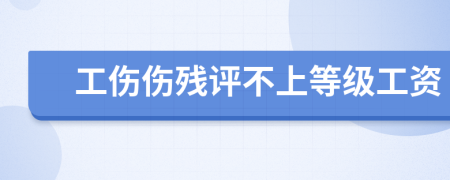 工伤伤残评不上等级工资